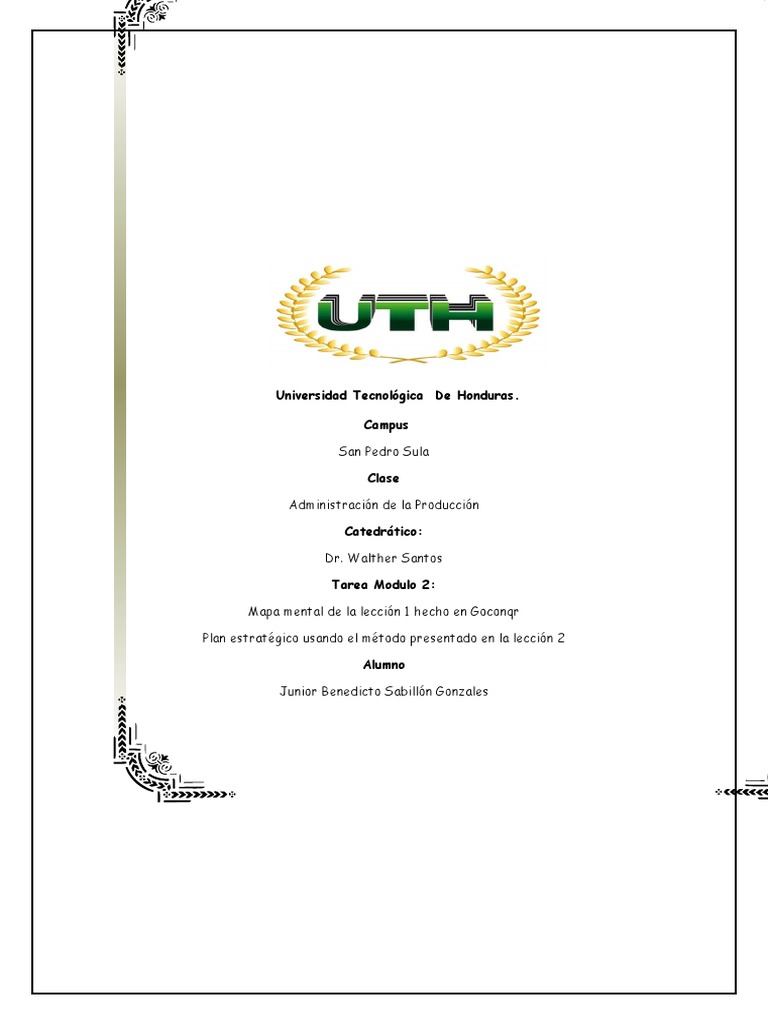 UTH

Universidad Tecnológica De Honduras.

Campus

San Pedro Sula

Clase

Administración de la Producción

Catedrático:

Dr. Walther Santos

Tarea Modulo 2:

Mapa mental de la lección 1 hecho en Goconqr

Plan estratégico usando el método presentado en la lección 2

Alumno

Junior Benedicto Sabillón Gonzales